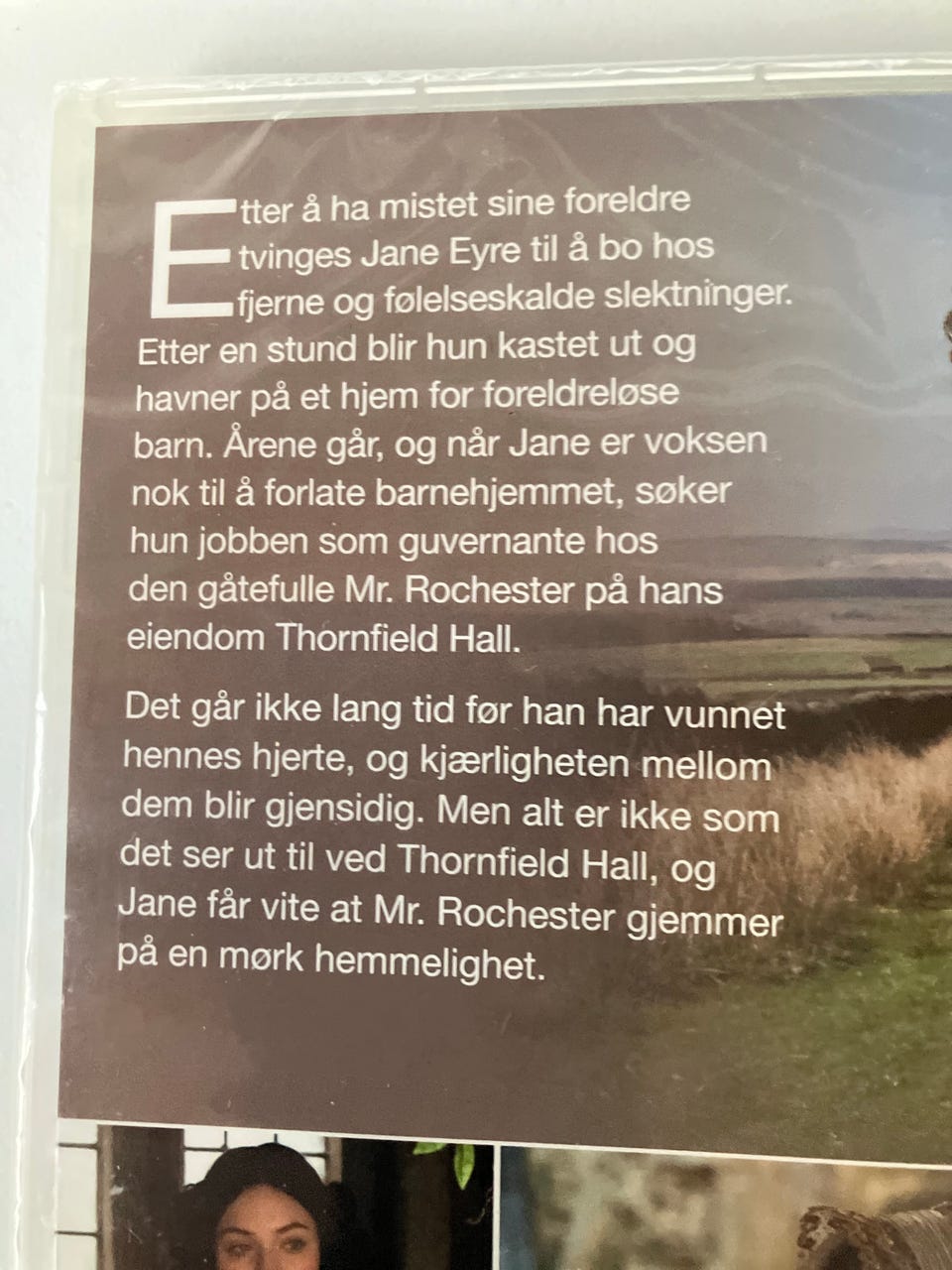 Etter å ha mistet sine foreldre tvinges Jane Eyre til å bo hos fjerne og følelseskalde slektninger. Etter en stund blir hun kastet ut og havner på et hjem for foreldreløse barn. Årene går, og når Jane er voksen nok til å forlate barnehjemmet, søker hun jobben som guvernante hos den gåtefulle Mr. Rochester på hans eiendom Thornfield Hall.

Det går ikke lang tid før han har vunnet hennes hjerte, og kjærligheten mellom dem blir gjensidig. Men alt er ikke som det ser ut til ved Thornfield Hall, og Jane får vite at Mr. Rochester gjemmer på en mørk hemmelighet.